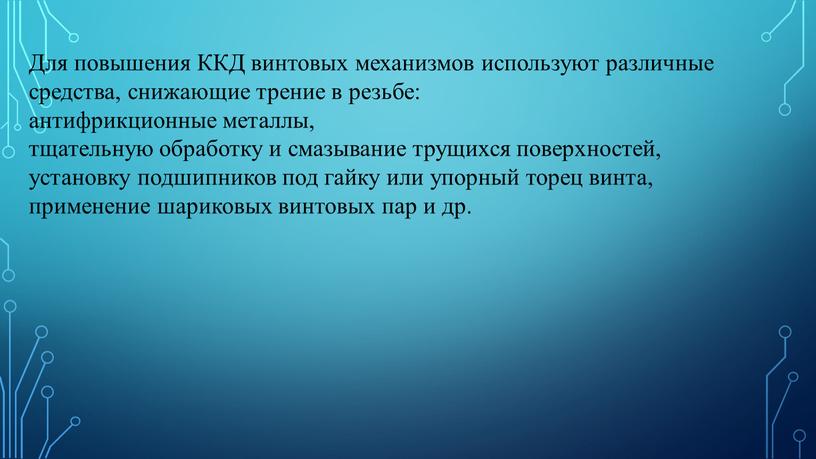 Для повышения ККД винтовых механизмов используют различные средства, снижающие трение в резьбе:
антифрикционные металлы,
тщательную обработку и смазывание трущихся поверхностей,
установку подшипников под гайку или упорный торец винта,
применение шариковых винтовых пар и др.